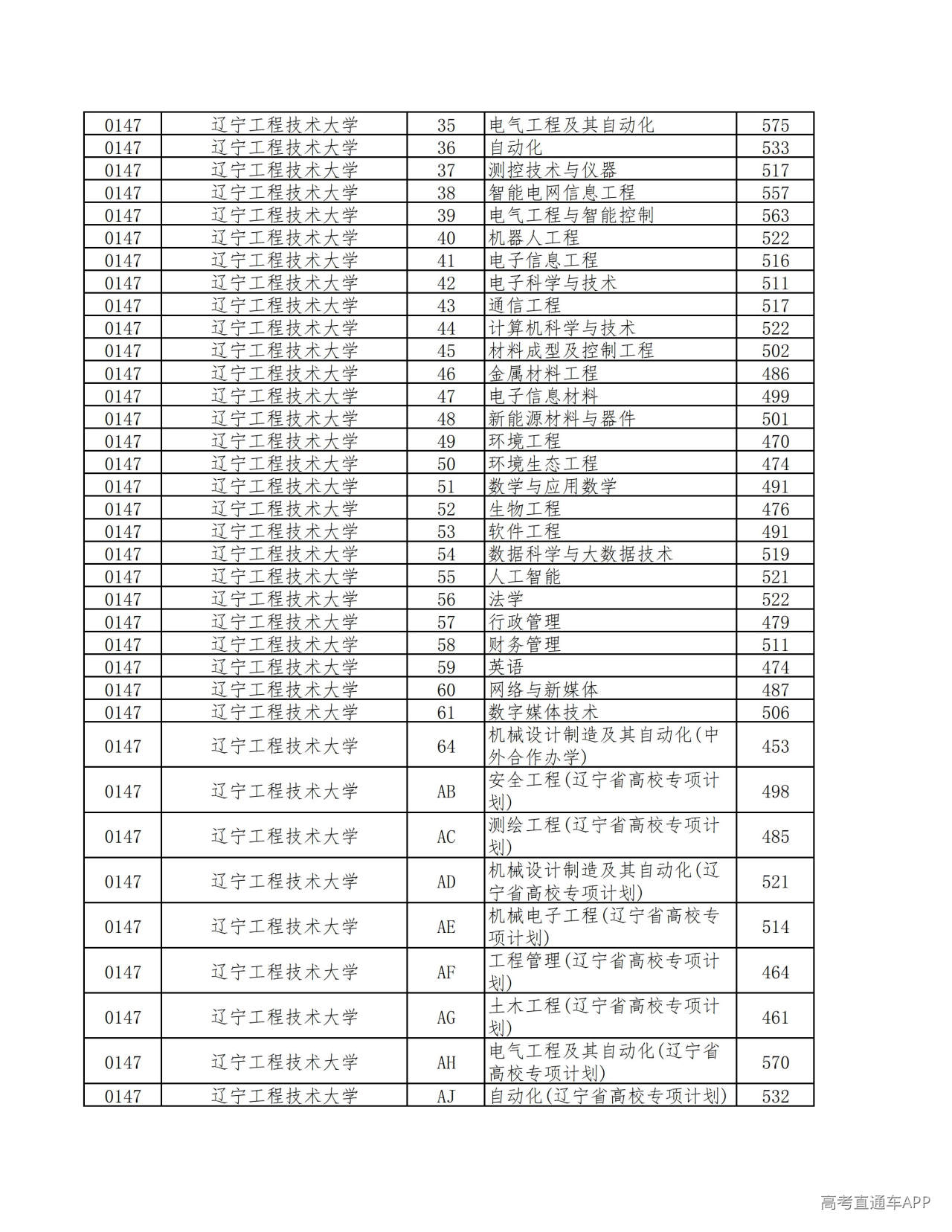 | 0147 | 辽宁工程技术大学 | 35 | 电气工程及其自动化 | 575 |
|---|---|---|---|---|
| 0147 | 辽宁工程技术大学 | 36 | 自动化 | 533 |
| 0147 | 辽宁工程技术大学 | 37 | 测控技术与仪器 | 517 |
| 0147 | 辽宁工程技术大学 | 38 | 智能电网信息工程 | 557 |
| 0147 | 辽宁工程技术大学 | 39 | 电气工程与智能控制 | 563 |
| 0147 | 辽宁工程技术大学 | 40 | 机器人工程 | 522 |
| 0147 | 辽宁工程技术大学 | 41 | 电子信息工程 | 516 |
| 0147 | 辽宁工程技术大学 | 42 | 电子科学与技术 | 511 |
| 0147 | 辽宁工程技术大学 | 43 | 通信工程 | 517 |
| 0147 | 辽宁工程技术大学 | 44 | 计算机科学与技术 | 522 |
| 0147 | 辽宁工程技术大学 | 45 | 材料成型及控制工程 | 502 |
| 0147 | 辽宁工程技术大学 | 46 | 金属材料工程 | 486 |
| 0147 | 辽宁工程技术大学 | 47 | 电子信息材料 | 499 |
| 0147 | 辽宁工程技术大学 | 48 | 新能源材料与器件 | 501 |
| 0147 | 辽宁工程技术大学 | 49 | 环境工程 | 470 |
| 0147 | 辽宁工程技术大学 | 50 | 环境生态工程 | 474 |
| 0147 | 辽宁工程技术大学 | 51 | 数学与应用数学 | 491 |
| 0147 | 辽宁工程技术大学 | 52 | 生物工程 | 476 |
| 0147 | 辽宁工程技术大学 | 53 | 软件工程 | 491 |
| 0147 | 辽宁工程技术大学 | 54 | 数据科学与大数据技术 | 519 |
| 0147 | 辽宁工程技术大学 | 55 | 人工智能 | 521 |
| 0147 | 辽宁工程技术大学 | 56 | 法学 | 522 |
| 0147 | 辽宁工程技术大学 | 57 | 行政管理 | 479 |
| 0147 | 辽宁工程技术大学 | 58 | 财务管理 | 511 |
| 0147 | 辽宁工程技术大学 | 59 | 英语 | 474 |
| 0147 | 辽宁工程技术大学 | 60 | 网络与新媒体 | 487 |
| 0147 | 辽宁工程技术大学 | 61 | 数字媒体技术 | 506 |
| 0147 | 辽宁工程技术大学 | 64 | 机械设计制造及其自动化(中外合作办学) | 453 |
| 0147 | 辽宁工程技术大学 | AB | 安全工程(辽宁省高校专项计划) | 498 |
| 0147 | 辽宁工程技术大学 | AC | 测绘工程(辽宁省高校专项计划) | 485 |
| 0147 | 辽宁工程技术大学 | AD | 机械设计制造及其自动化(辽宁省高校专项计划) | 521 |
| 0147 | 辽宁工程技术大学 | AE | 机械电子工程(辽宁省高校专项计划) | 514 |
| 0147 | 辽宁工程技术大学 | AF | 工程管理(辽宁省高校专项计划) | 464 |
| 0147 | 辽宁工程技术大学 | AG | 土木工程(辽宁省高校专项计划) | 461 |
| 0147 | 辽宁工程技术大学 | AH | 电气工程及其自动化(辽宁省高校专项计划) | 570 |
| 0147 | 辽宁工程技术大学 | AJ | 自动化(辽宁省高校专项计划) | 532 |

高考直通车APP